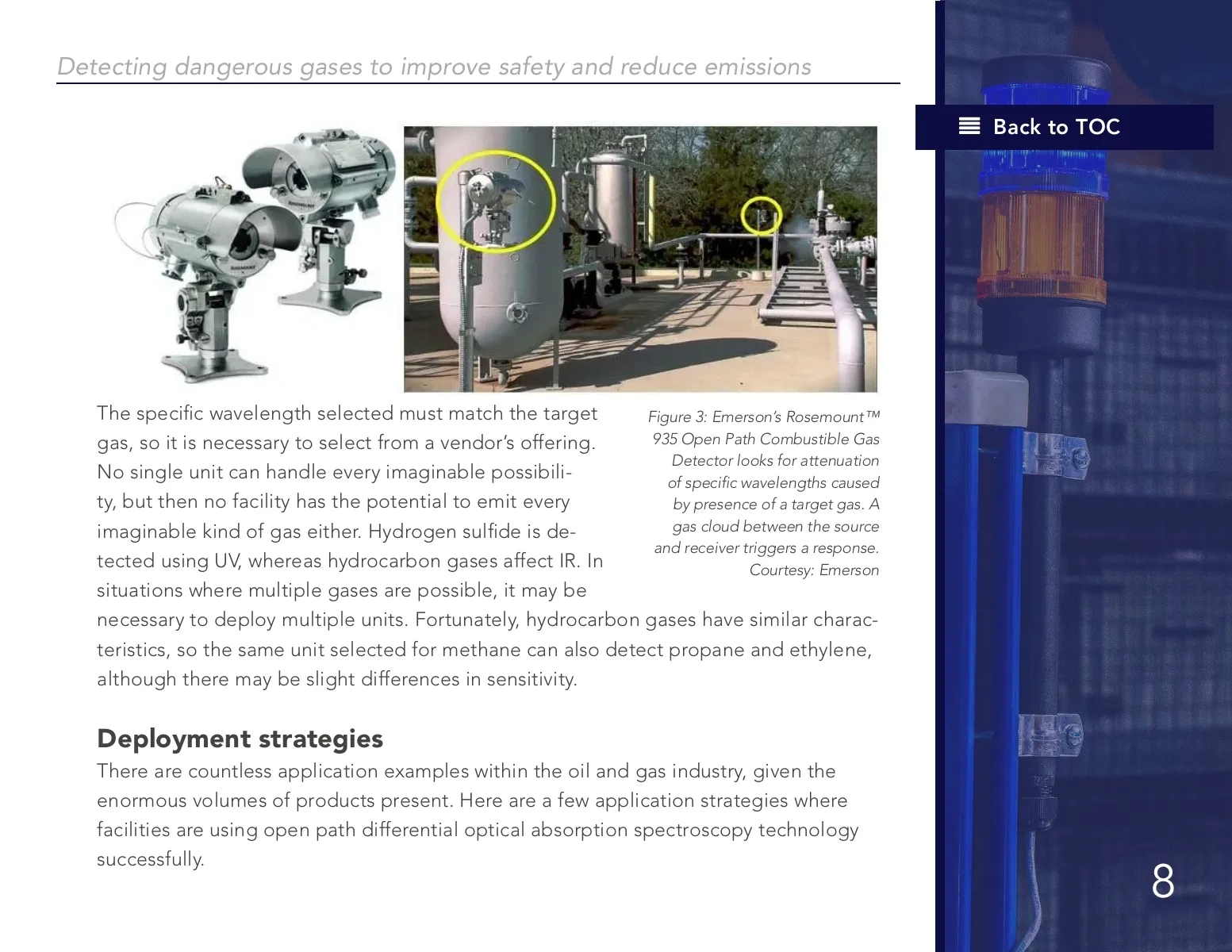 Detecting dangerous gases to improve safety and reduce emissions

Back to TOC

The specific wavelength selected must match the target gas, so it is necessary to select from a vendor's offering. No single unit can handle every imaginable possibility, but then no facility has the potential to emit every imaginable kind of gas either. Hydrogen sulfide is detected using UV, whereas hydrocarbon gases affect IR. In situations where multiple gases are possible, it may be necessary to deploy multiple units. Fortunately, hydrocarbon gases have similar characteristics, so the same unit selected for methane can also detect propane and ethylene, although there may be slight differences in sensitivity.

Figure 3: Emerson's Rosemount™ 935 Open Path Combustible Gas Detector looks for attenuation of specific wavelengths caused by presence of a target gas. A gas cloud between the source and receiver triggers a response. Courtesy: Emerson

Deployment strategies

There are countless application examples within the oil and gas industry, given the enormous volumes of products present. Here are a few application strategies where facilities are using open path differential optical absorption spectroscopy technology successfully.

8